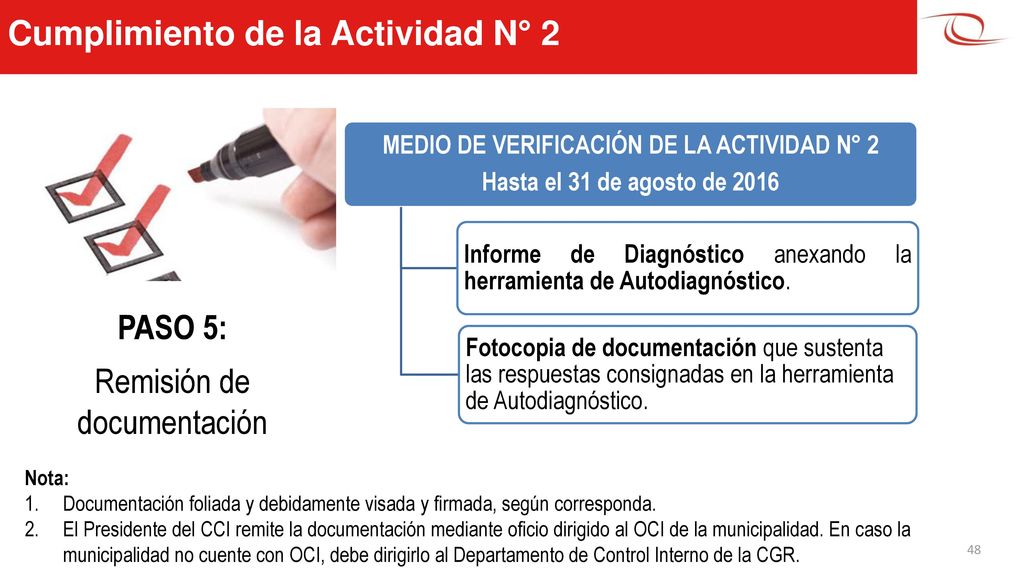 Cumplimiento de la Actividad N° 2

MEDIO DE VERIFICACIÓN DE LA ACTIVIDAD N° 2
Hasta el 31 de agosto de 2016

Informe de Diagnóstico anexando la herramienta de Autodiagnóstico.

Fotocopia de documentación que sustenta las respuestas consignadas en la herramienta de Autodiagnóstico.

PASO 5:

Remisión de documentación

Nota:
1. Documentación foliada y debidamente visada y firmada, según corresponda.
2. El Presidente del CCI remite la documentación mediante oficio dirigido al OCI de la municipalidad. En caso la municipalidad no cuente con OCI, debe dirigirlo al Departamento de Control Interno de la CGR.

48